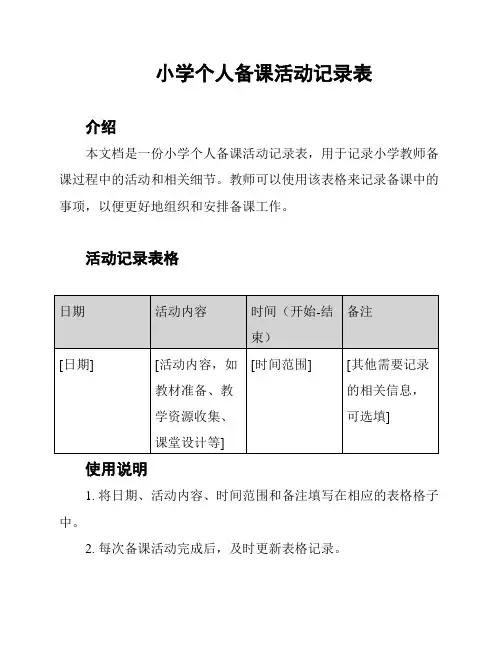 小学个人备课活动记录表

介绍

本文档是一份小学个人备课活动记录表，用于记录小学教师备课过程中的活动和相关细节。教师可以使用该表格来记录备课中的事项，以便更好地组织和安排备课工作。

活动记录表格

| 日期 | 活动内容 | 时间（开始-结束） | 备注 |
|---|---|---|---|
| [日期] | [活动内容，如教材准备、教学资源收集、课堂设计等] | [时间范围] | [其他需要记录的相关信息，可选填] |

使用说明

1. 将日期、活动内容、时间范围和备注填写在相应的表格格子中。

2. 每次备课活动完成后，及时更新表格记录。